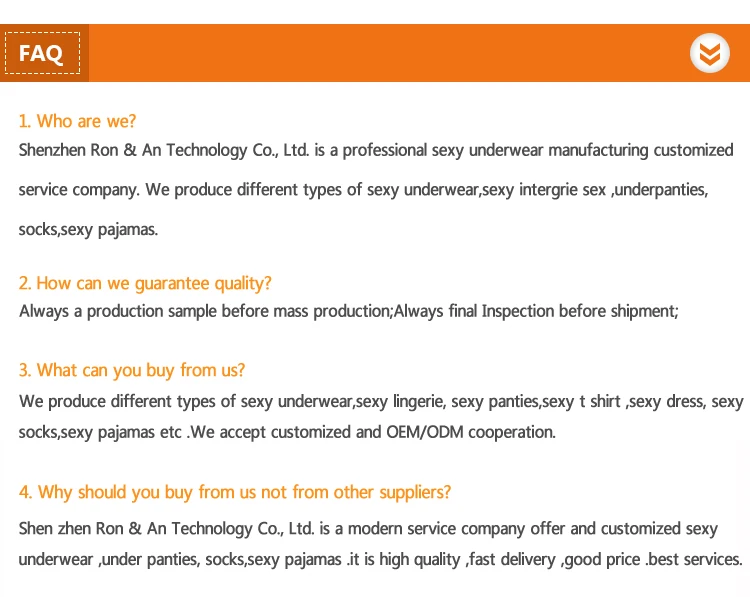 FAQ

1. Who are we?
Shenzhen Ron & An Technology Co., Ltd. is a professional sexy underwear manufacturing customized service company. We produce different types of sexy underwear,sexy intergrie sex ,underpanties, socks,sexy pajamas.

2. How can we guarantee quality?
Always a production sample before mass production;Always final Inspection before shipment;

3. What can you buy from us?
We produce different types of sexy underwear,sexy lingerie, sexy panties,sexy t shirt ,sexy dress, sexy socks,sexy pajamas etc .We accept customized and OEM/ODM cooperation.

4. Why should you buy from us not from other suppliers?
Shen zhen Ron & An Technology Co., Ltd. is a modern service company offer and customized sexy underwear ,under panties, socks,sexy pajamas .it is high quality ,fast delivery ,good price .best services.